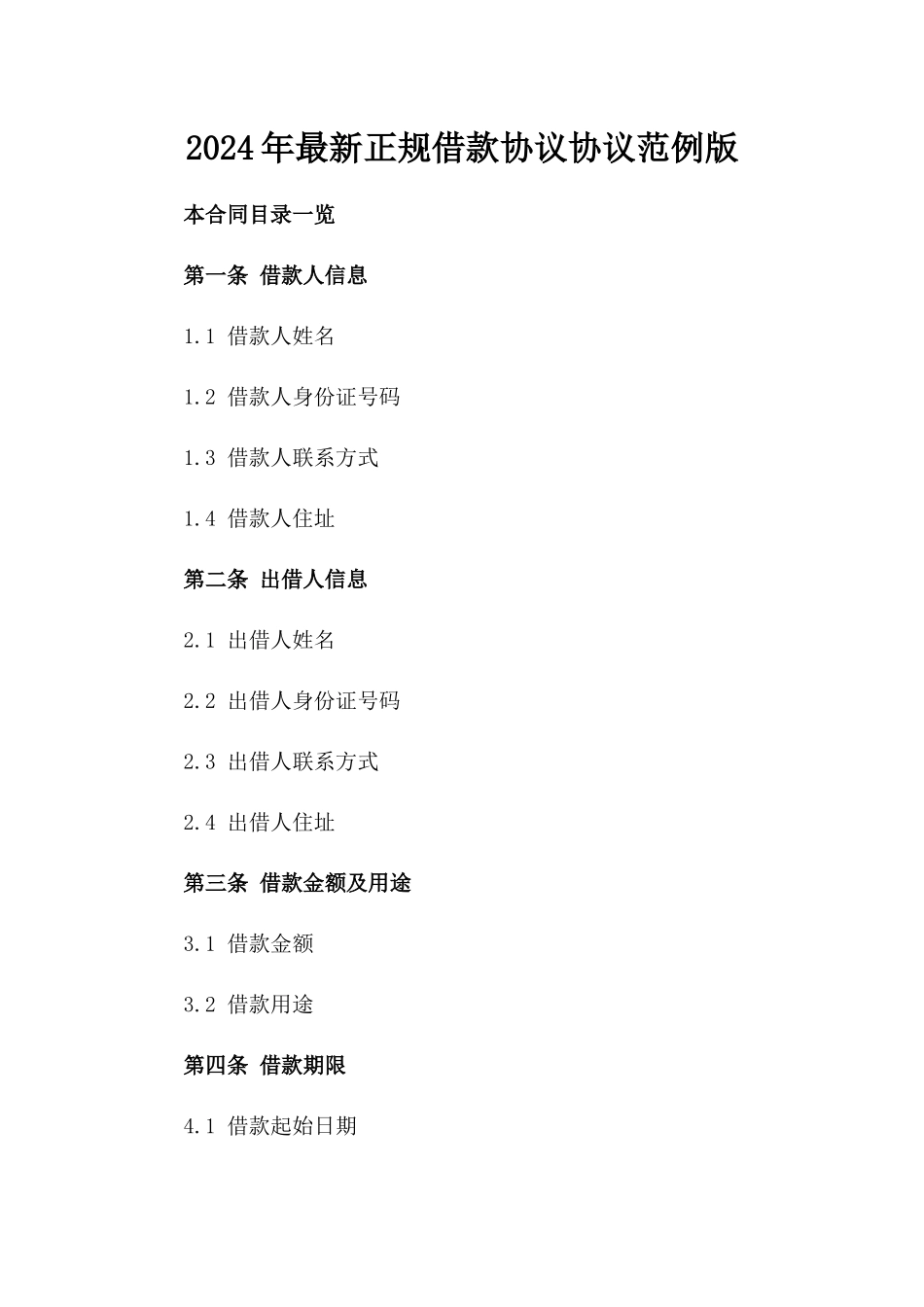 2024年最新正规借款协议协议范例版

本合同目录一览

第一条 借款人信息

1.1 借款人姓名

1.2 借款人身份证号码

1.3 借款人联系方式

1.4 借款人住址

第二条 出借人信息

2.1 出借人姓名

2.2 出借人身份证号码

2.3 出借人联系方式

2.4 出借人住址

第三条 借款金额及用途

3.1 借款金额

3.2 借款用途

第四条 借款期限

4.1 借款起始日期